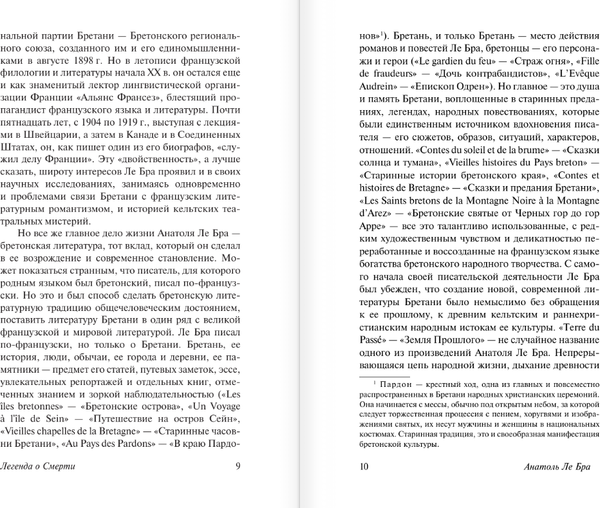 нальной партии Бретани — Бретонского регионального союза, созданного им и его единомышленниками в августе 1898 г. Но в летописи французской филологии и литературы начала XX в. он остался еще и как знаменитый лектор лингвистической организации Франции «Альянс Франсез», блестящий пропагандист французского языка и литературы. Почти пятнадцать лет, с 1904 по 1919 г., выступая с лекциями в Швейцарии, а затем в Канаде и в Соединенных Штатах, он, как пишет один из его биографов, «служил делу Франции». Эту «двойственность», а лучше сказать, широту интересов Ле Бра проявил и в своих научных исследованиях, занимаясь одновременно и проблемами связи Бретани с французским литературным романтизмом, и историей кельтских театральных мистерий.

Но все же главное дело жизни Анатоля Ле Бра — бретонская литература, тот вклад, который он сделал в ее возрождение и современное становление. Может показаться странным, что писатель, для которого родным языком был бретонский, писал по-французски. Но это и был способ сделать бретонскую литературную традицию общечеловеческим достоянием, поставить литературу Бретани в один ряд с великой французской и мировой литературой. Ле Бра писал по-французски, но только о Бретани. Бретань, ее история, люди, обычаи, ее города и деревни, ее памятники — предмет его статей, путевых заметок, эссе, увлекательных репортажей и отдельных книг, отмеченных знанием и зоркой наблюдательностью («Les îles bretonnes» — «Бретонские острова», «Un Voyage à l'île de Sein» — «Путешествие на остров Сейн», «Vieilles chapelles de la Bretagne» — «Старинные часовни Бретани», «Au Pays des Pardons» — «В краю Пардо-

Легенда о Смерти 9

нов»$^1$). Бретань, и только Бретань — место действия романов и повестей Ле Бра, бретонцы — его персонажи и герои («Le gardien du feu» — «Страж огня», «Fille de fraudeurs» — «Дочь контрабандистов», «L'Evêque Audrein» — «Епископ Одрен»). Но главное — это душа и память Бретани, воплощенные в старинных преданиях, легендах, народных повествованиях, которые были единственным источником вдохновения писателя — его сюжетов, образов, ситуаций, характеров, отношений. «Contes du soleil et de la brume» — «Сказки солнца и тумана», «Vieilles histoires du Pays breton» — «Старинные истории бретонского края», «Contes et histoires de Bretagne» — «Сказки и предания Бретани», «Les Saints bretons de la Montagne Noire à la Montagne d'Arez» — «Бретонские святые от Черных гор до гор Арре» — все это талантливо использованные, с редким художественным чувством и деликатностью переработанные и воссозданные на французском языке богатства бретонского народного творчества. С самого начала своей писательской деятельности Ле Бра был убежден, что создание новой, современной литературы Бретани было немыслимо без обращения к ее прошлому, к древним кельтским и раннехристианским народным истокам ее культуры. «Terre du Passé» — «Земля Прошлого» — не случайное название одного из произведений Анатоля Ле Бра. Непрерывающаяся цепь народной жизни, дыхание древности

$^1$ Пардон — крестный ход, одна из главных и повсеместно распространенных в Бретани народных христианских церемоний. Она начинается с мессы, обычно под открытым небом, за которой следует торжественная процессия с пением, хоругвями и изображениями святых, их несут мужчины и женщины в национальных костюмах. Старинная традиция, это и своеобразная манифестация бретонской культуры.

10 Анатоль Ле Бра